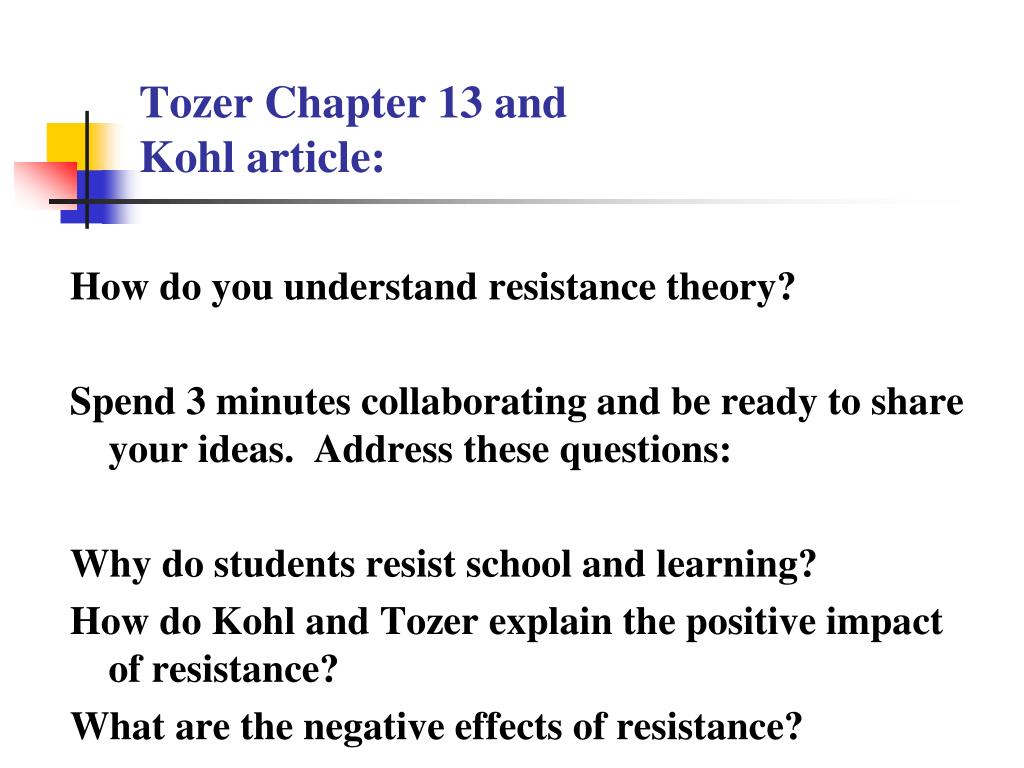 Tozer Chapter 13 and
Kohl article:

How do you understand resistance theory?

Spend 3 minutes collaborating and be ready to share your ideas.  Address these questions:

Why do students resist school and learning?
How do Kohl and Tozer explain the positive impact of resistance?
What are the negative effects of resistance?